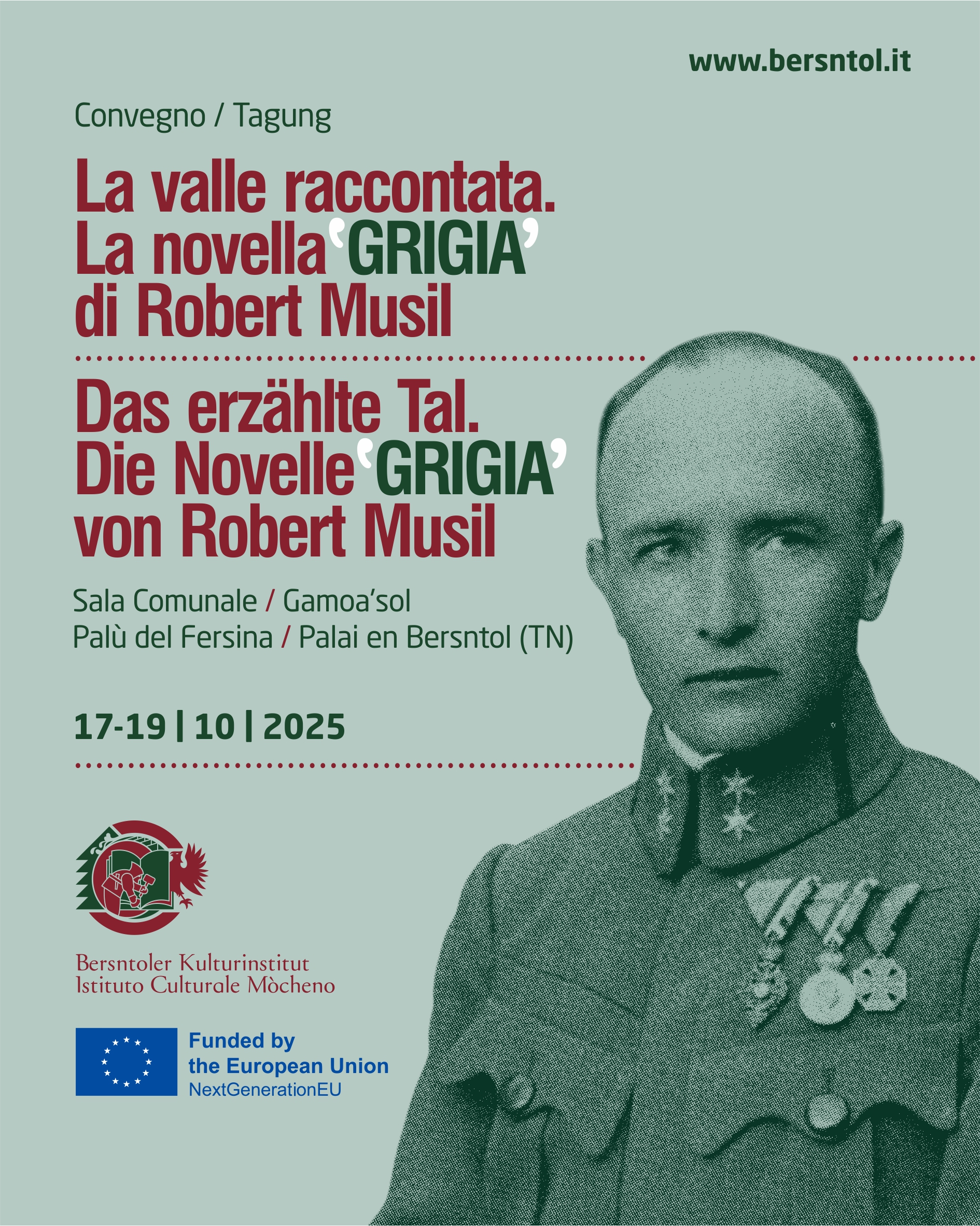 www.bersntol.it

Convegno / Tagung

La valle raccontata.
La novella 'GRIGIA'
di Robert Musil

Das erzählte Tal.
Die Novelle 'GRIGIA'
von Robert Musil

Sala Comunale / Gamoa'sol
Palù del Fersina / Palai en Bersntol (TN)

17-19 | 10 | 2025

Bersntoler Kulturinstitut
Istituto Culturale Mòcheno

Funded by
the European Union
NextGenerationEU